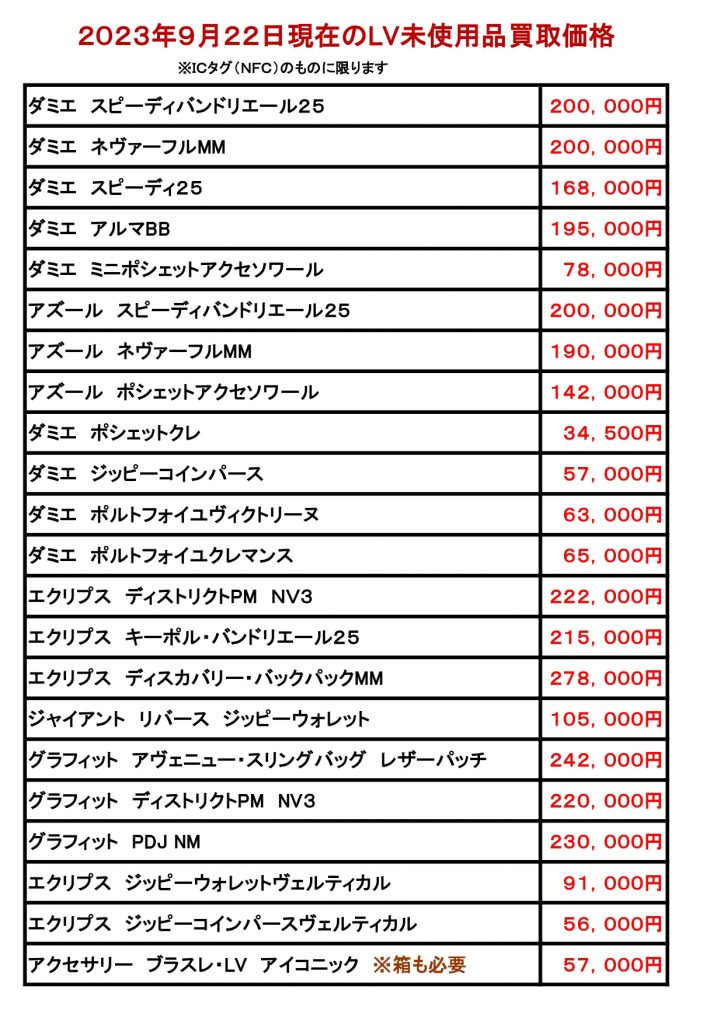 2023年9月22日現在のLV未使用品買取価格

※ICタグ（NFC）のものに限ります

| | |
|---|---|
| ダミエ　スピーディバンドリエール25 | 200，000円 |
| ダミエ　ネヴァーフルMM | 200，000円 |
| ダミエ　スピーディ25 | 168，000円 |
| ダミエ　アルマBB | 195，000円 |
| ダミエ　ミニポシェットアクセソワール | 78，000円 |
| アズール　スピーディバンドリエール25 | 200，000円 |
| アズール　ネヴァーフルMM | 190，000円 |
| アズール　ポシェットアクセソワール | 142，000円 |
| ダミエ　ポシェットクレ | 34，500円 |
| ダミエ　ジッピーコインパース | 57，000円 |
| ダミエ　ポルトフォイユヴィクトリーヌ | 63，000円 |
| ダミエ　ポルトフォイユクレマンス | 65，000円 |
| エクリプス　ディストリクトPM　NV3 | 222，000円 |
| エクリプス　キーポル・バンドリエール25 | 215，000円 |
| エクリプス　ディスカバリー・バックパックMM | 278，000円 |
| ジャイアント　リバース　ジッピーウォレット | 105，000円 |
| グラフィット　アヴェニュー・スリングバッグ　レザーパッチ | 242，000円 |
| グラフィット　ディストリクトPM　NV3 | 220，000円 |
| グラフィット　PDJ NM | 230，000円 |
| エクリプス　ジッピーウォレットヴェルティカル | 91，000円 |
| エクリプス　ジッピーコインパースヴェルティカル | 56，000円 |
| アクセサリー　ブラスレ・LV　アイコニック　※箱も必要 | 57，000円 |